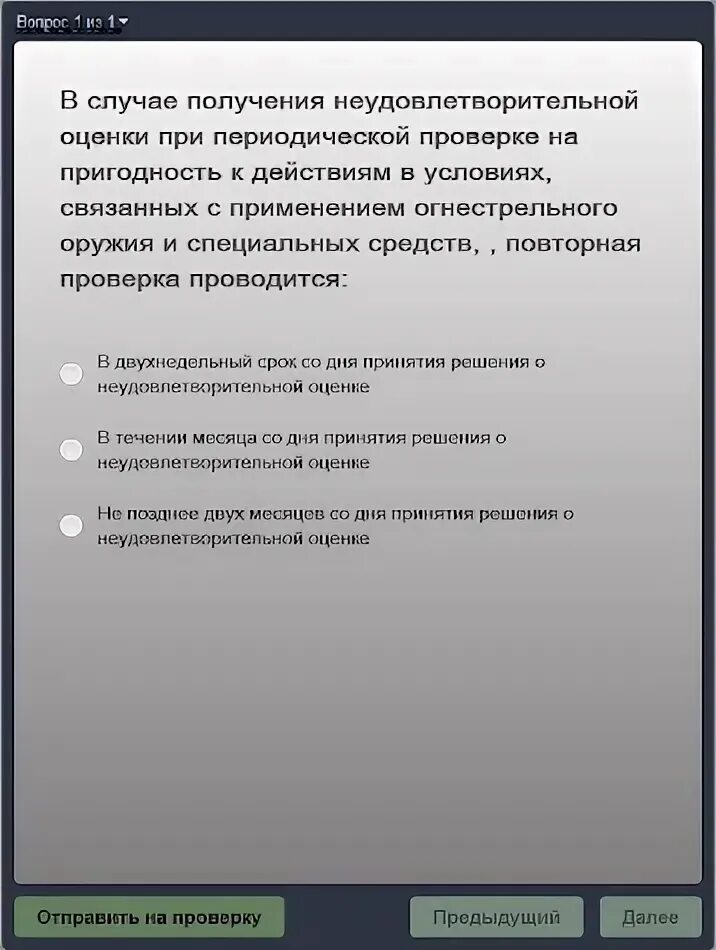 Вопрос 1 из 1

В случае получения неудовлетворительной оценки при периодической проверке на пригодность к действиям в условиях, связанных с применением огнестрельного оружия и специальных средств, , повторная проверка проводится:

В двухнедельный срок со дня принятия решения о неудовлетворительной оценке

В течении месяца со дня принятия решения о неудовлетворительной оценке

Не позднее двух месяцев со дня принятия решения о неудовлетворительной оценке

Отправить на проверку

Предыдущий

Далее